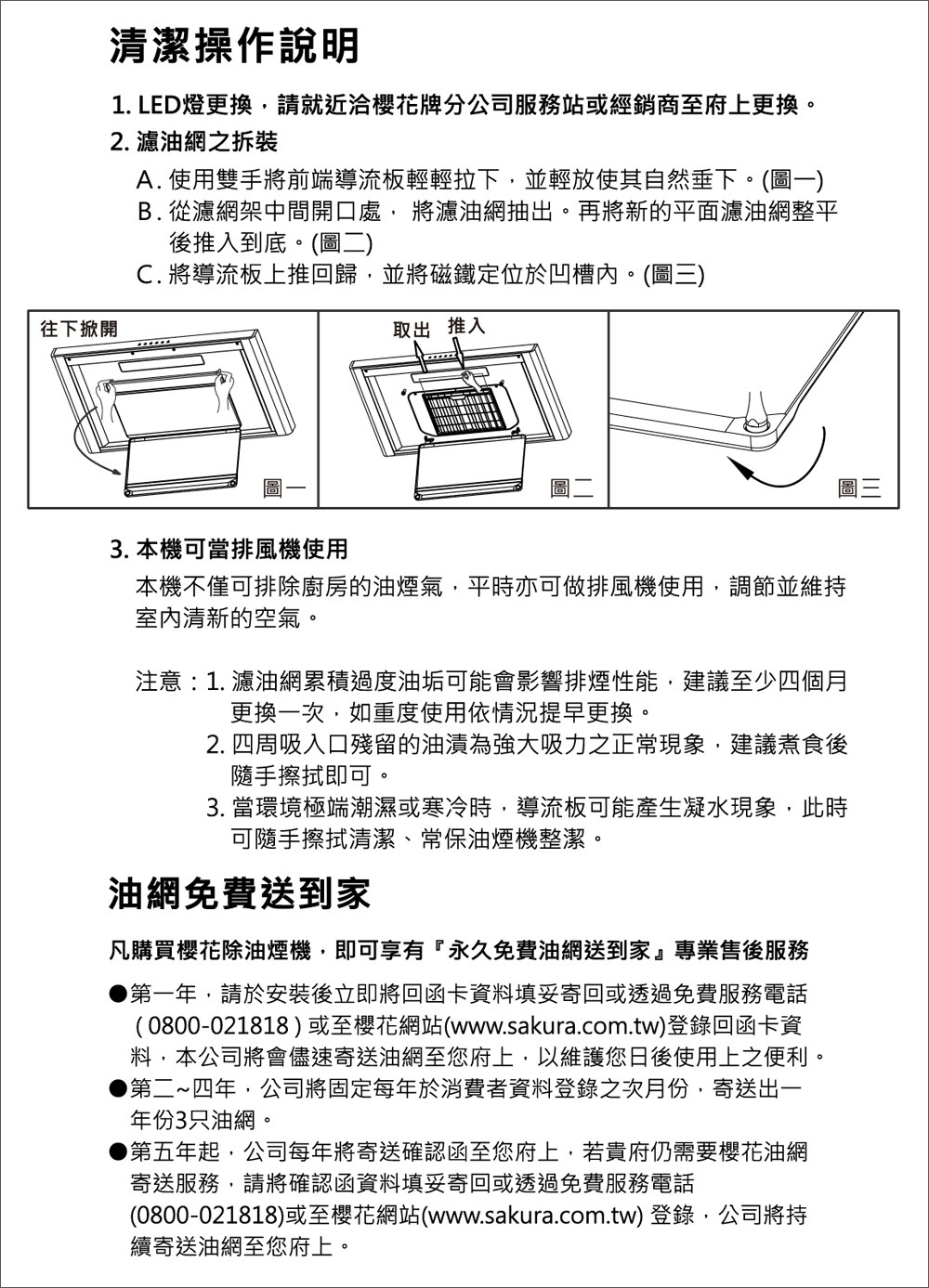 清潔操作說明

1. LED燈更換，請就近洽櫻花牌分公司服務站或經銷商至府上更換。

2. 濾油網之拆裝

A. 使用雙手將前端導流板輕輕拉下，並輕放使其自然垂下。(圖一)

B. 從濾網架中間開口處， 將濾油網抽出。再將新的平面濾油網整平後推入到底。(圖二)

C. 將導流板上推回歸，並將磁鐵定位於凹槽內。(圖三)

往下掀開

圖一

取出 推入

圖二

圖三

3. 本機可當排風機使用

本機不僅可排除廚房的油煙氣，平時亦可做排風機使用，調節並維持室內清新的空氣。

注意：1. 濾油網累積過度油垢可能會影響排煙性能，建議至少四個月更換一次，如重度使用依情況提早更換。

2. 四周吸入口殘留的油漬為強大吸力之正常現象，建議煮食後隨手擦拭即可。

3. 當環境極端潮濕或寒冷時，導流板可能產生凝水現象，此時可隨手擦拭清潔、常保油煙機整潔。

油網免費送到家

凡購買櫻花除油煙機，即可享有『永久免費油網送到家』專業售後服務

●第一年，請於安裝後立即將回函卡資料填妥寄回或透過免費服務電話 ( 0800-021818 ) 或至櫻花網站(www.sakura.com.tw)登錄回函卡資料，本公司將會儘速寄送油網至您府上，以維護您日後使用上之便利。

●第二~四年，公司將固定每年於消費者資料登錄之次月份，寄送出一年份3只油網。

●第五年起，公司每年將寄送確認函至您府上，若貴府仍需要櫻花油網寄送服務，請將確認函資料填妥寄回或透過免費服務電話 (0800-021818)或至櫻花網站(www.sakura.com.tw) 登錄，公司將持續寄送油網至您府上。